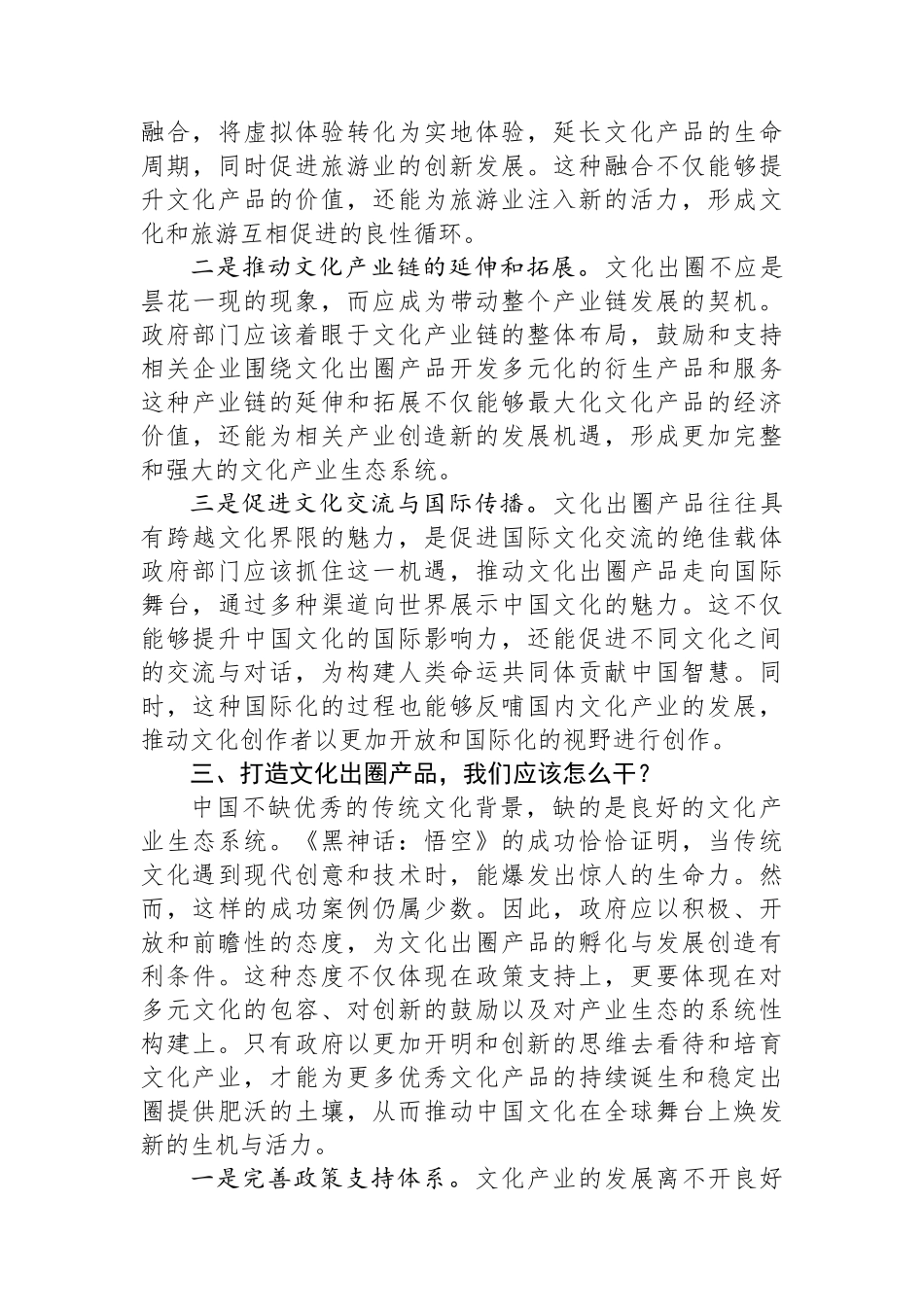 融合，将虚拟体验转化为实地体验，延长文化产品的生命周期，同时促进旅游业的创新发展。这种融合不仅能够提升文化产品的价值，还能为旅游业注入新的活力，形成文化和旅游互相促进的良性循环。

二是推动文化产业链的延伸和拓展。文化出圈不应是昙花一现的现象，而应成为带动整个产业链发展的契机。政府部门应该着眼于文化产业链的整体布局，鼓励和支持相关企业围绕文化出圈产品开发多元化的衍生产品和服务这种产业链的延伸和拓展不仅能够最大化文化产品的经济价值，还能为相关产业创造新的发展机遇，形成更加完整和强大的文化产业生态系统。

三是促进文化交流与国际传播。文化出圈产品往往具有跨越文化界限的魅力，是促进国际文化交流的绝佳载体政府部门应该抓住这一机遇，推动文化出圈产品走向国际舞台，通过多种渠道向世界展示中国文化的魅力。这不仅能够提升中国文化的国际影响力，还能促进不同文化之间的交流与对话，为构建人类命运共同体贡献中国智慧。同时，这种国际化的过程也能够反哺国内文化产业的发展，推动文化创作者以更加开放和国际化的视野进行创作。

三、打造文化出圈产品，我们应该怎么干？

中国不缺优秀的传统文化背景，缺的是良好的文化产业生态系统。《黑神话：悟空》的成功恰恰证明，当传统文化遇到现代创意和技术时，能爆发出惊人的生命力。然而，这样的成功案例仍属少数。因此，政府应以积极、开放和前瞻性的态度，为文化出圈产品的孵化与发展创造有利条件。这种态度不仅体现在政策支持上，更要体现在对多元文化的包容、对创新的鼓励以及对产业生态的系统性构建上。只有政府以更加开明和创新的思维去看待和培育文化产业，才能为更多优秀文化产品的持续诞生和稳定出圈提供肥沃的土壤，从而推动中国文化在全球舞台上焕发新的生机与活力。

一是完善政策支持体系。文化产业的发展离不开良好